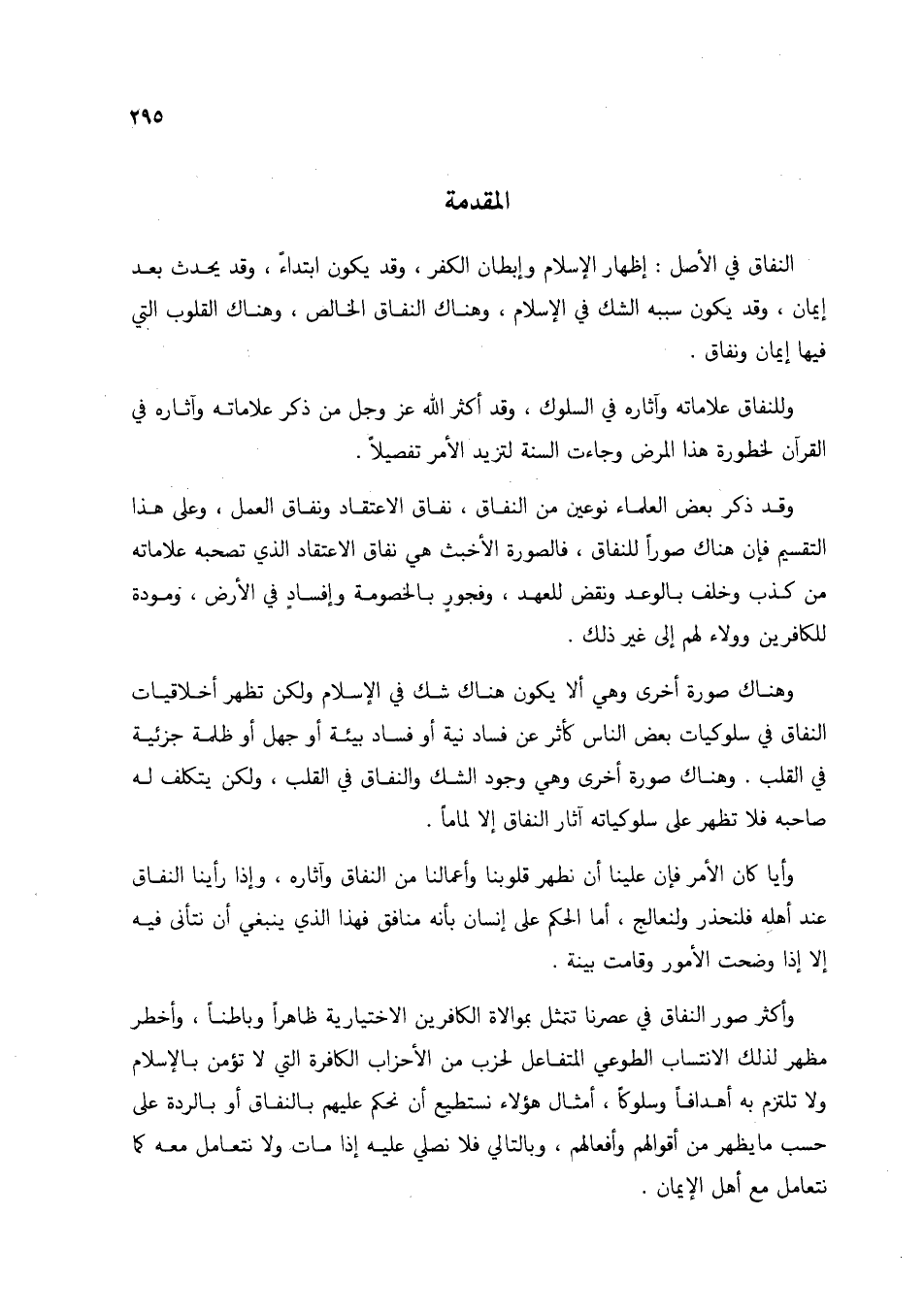 ٢٩٥

المقدمة

النفاق في الأصل : إظهار الإسلام وإبطان الكفر ، وقد يكون ابتداءً ، وقد يحدث بعد إيمان ، وقد يكون سببه الشك في الإسلام ، وهناك النفاق الخالص ، وهناك القلوب التي فيها إيمان ونفاق .

وللنفاق علاماته وآثاره في السلوك ، وقد أكثر الله عز وجل من ذكر علاماته وآثاره في القرآن لخطورة هذا المرض وجاءت السنة لتزيد الأمر تفصيلاً .

وقد ذكر بعض العلماء نوعين من النفاق ، نفاق الاعتقاد ونفاق العمل ، وعلى هذا التقسيم فإن هناك صوراً للنفاق ، فالصورة الأخبث هي نفاق الاعتقاد الذي تصحبه علاماته من كذب وخلف بالوعد ونقض للعهد ، وفجورٍ بالخصومة وإفسادٍ في الأرض ، ومودة للكافرين وولاء لهم إلى غير ذلك .

وهناك صورة أخرى وهي ألا يكون هناك شك في الإسلام ولكن تظهر أخلاقيات النفاق في سلوكيات بعض الناس كأثر عن فساد نية أو فساد بيئة أو جهل أو ظلمة جزئية في القلب . وهناك صورة أخرى وهي وجود الشك والنفاق في القلب ، ولكن يتكلف له صاحبه فلا تظهر على سلوكياته آثار النفاق إلا لماماً .

وأيا كان الأمر فإن علينا أن نطهر قلوبنا وأعمالنا من النفاق وآثاره ، وإذا رأينا النفاق عند أهله فلنحذر ولنعالج ، أما الحكم على إنسان بأنه منافق فهذا الذي ينبغي أن نتأنى فيه إلا إذا وضحت الأمور وقامت بينة .

وأكثر صور النفاق في عصرنا تتمثل بموالاة الكافرين الاختيارية ظاهراً وباطناً ، وأخطر مظهر لذلك الانتساب الطوعي المتفاعل لحزب من الأحزاب الكافرة التي لا تؤمن بالإسلام ولا تلتزم به أهدافاً وسلوكاً ، أمثال هؤلاء نستطيع أن نحكم عليهم بالنفاق أو بالردة على حسب مايظهر من أقوالهم وأفعالهم ، وبالتالي فلا نصلي عليه إذا مات ولا نتعامل معه كما نتعامل مع أهل الإيمان .